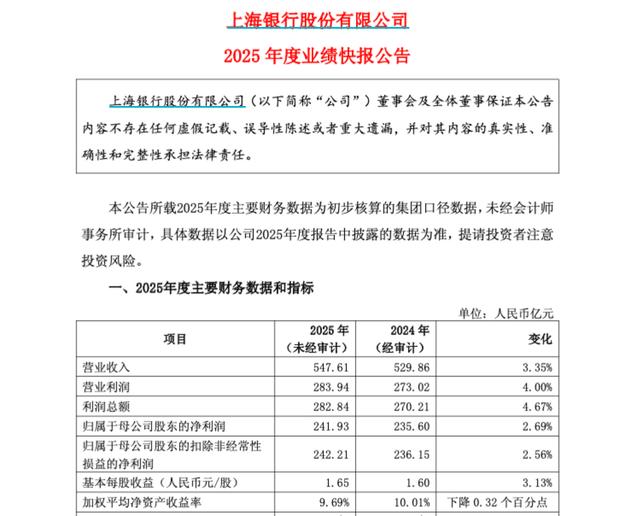 上海银行股份有限公司

2025 年度业绩快报公告

上海银行股份有限公司（以下简称“公司”）董事会及全体董事保证本公告内容不存在任何虚假记载、误导性陈述或者重大遗漏，并对其内容的真实性、准确性和完整性承担法律责任。

本公告所载2025年度主要财务数据为初步核算的集团口径数据，未经会计师事务所审计，具体数据以公司2025年度报告中披露的数据为准，提请投资者注意投资风险。

一、2025年度主要财务数据和指标

单位：人民币亿元

| 项目 | 2025 年（未经审计） | 2024 年（经审计） | 变化 |
|---|---|---|---|
| 营业收入 | 547.61 | 529.86 | 3.35% |
| 营业利润 | 283.94 | 273.02 | 4.00% |
| 利润总额 | 282.84 | 270.21 | 4.67% |
| 归属于母公司股东的净利润 | 241.93 | 235.60 | 2.69% |
| 归属于母公司股东的扣除非经常性损益的净利润 | 242.21 | 236.15 | 2.56% |
| 基本每股收益（人民币元/股） | 1.65 | 1.60 | 3.13% |
| 加权平均净资产收益率 | 9.69% | 10.01% | 下降 0.32 个百分点 |